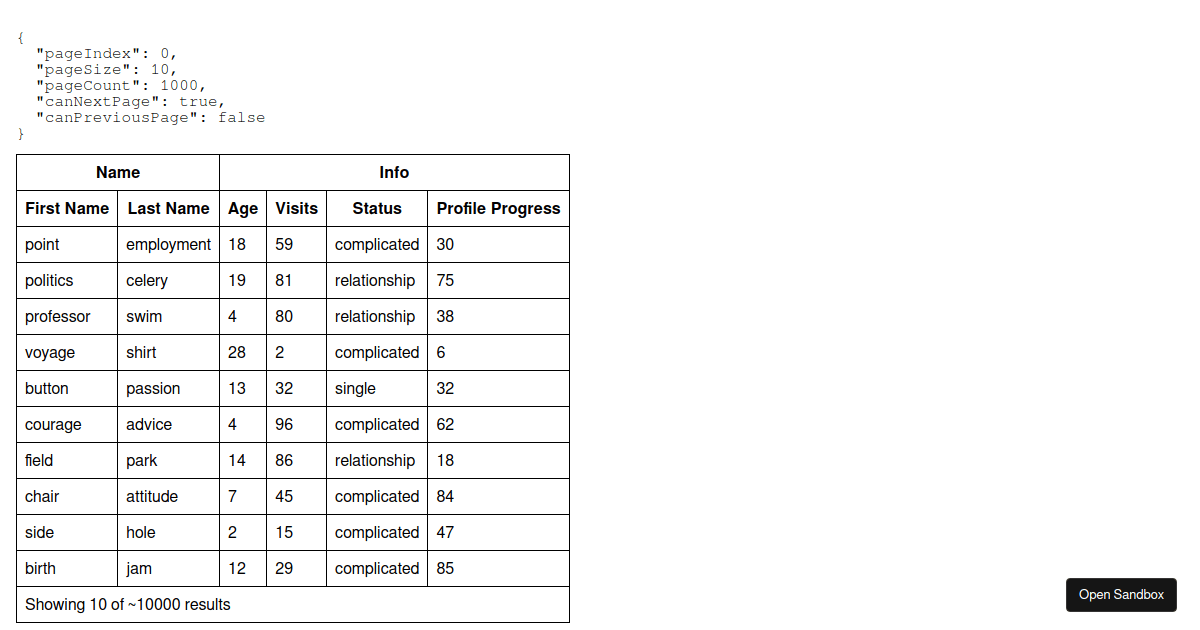 {
  "pageIndex": 0,
  "pageSize": 10,
  "pageCount": 1000,
  "canNextPage": true,
  "canPreviousPage": false
}

| Name | | Info | | | |
|---|---|---|---|---|---|
| First Name | Last Name | Age | Visits | Status | Profile Progress |
| point | employment | 18 | 59 | complicated | 30 |
| politics | celery | 19 | 81 | relationship | 75 |
| professor | swim | 4 | 80 | relationship | 38 |
| voyage | shirt | 28 | 2 | complicated | 6 |
| button | passion | 13 | 32 | single | 32 |
| courage | advice | 4 | 96 | complicated | 62 |
| field | park | 14 | 86 | relationship | 18 |
| chair | attitude | 7 | 45 | complicated | 84 |
| side | hole | 2 | 15 | complicated | 47 |
| birth | jam | 12 | 29 | complicated | 85 |
| Showing 10 of ~10000 results | | | | | |

Open Sandbox